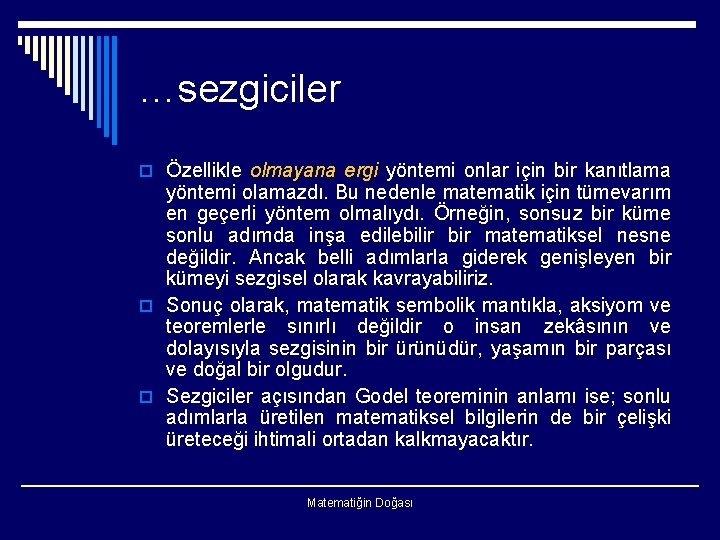 …sezgiciler

Özellikle olmayana ergi yöntemi onlar için bir kanıtlama yöntemi olamazdı. Bu nedenle matematik için tümevarım en geçerli yöntem olmalıydı. Örneğin, sonsuz bir küme sonlu adımda inşa edilebilir bir matematiksel nesne değildir. Ancak belli adımlarla giderek genişleyen bir kümeyi sezgisel olarak kavrayabiliriz.

Sonuç olarak, matematik sembolik mantıkla, aksiyom ve teoremlerle sınırlı değildir o insan zekâsının ve dolayısıyla sezgisinin bir ürünüdür, yaşamın bir parçası ve doğal bir olgudur.

Sezgiciler açısından Godel teoreminin anlamı ise; sonlu adımlarla üretilen matematiksel bilgilerin de bir çelişki üreteceği ihtimali ortadan kalkmayacaktır.

Matematiğin Doğası